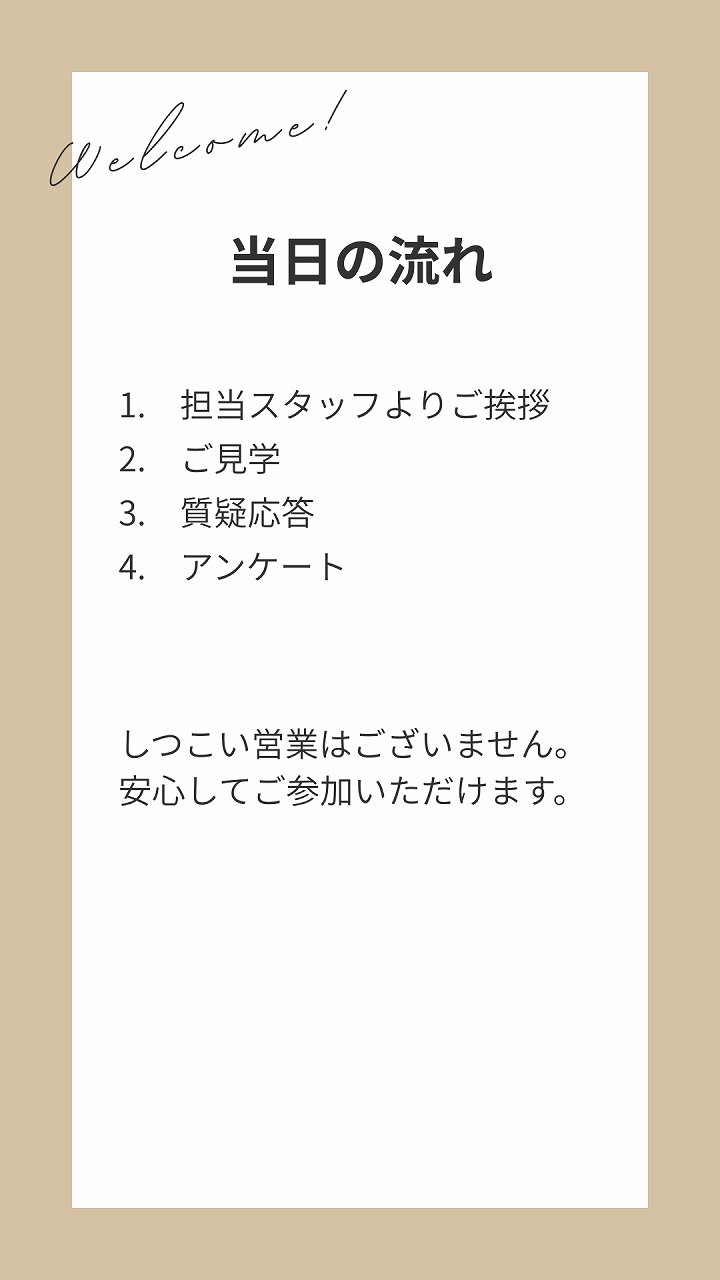 Welcome!

当日の流れ

1. 担当スタッフよりご挨拶
2. ご見学
3. 質疑応答
4. アンケート

しつこい営業はございません。
安心してご参加いただけます。